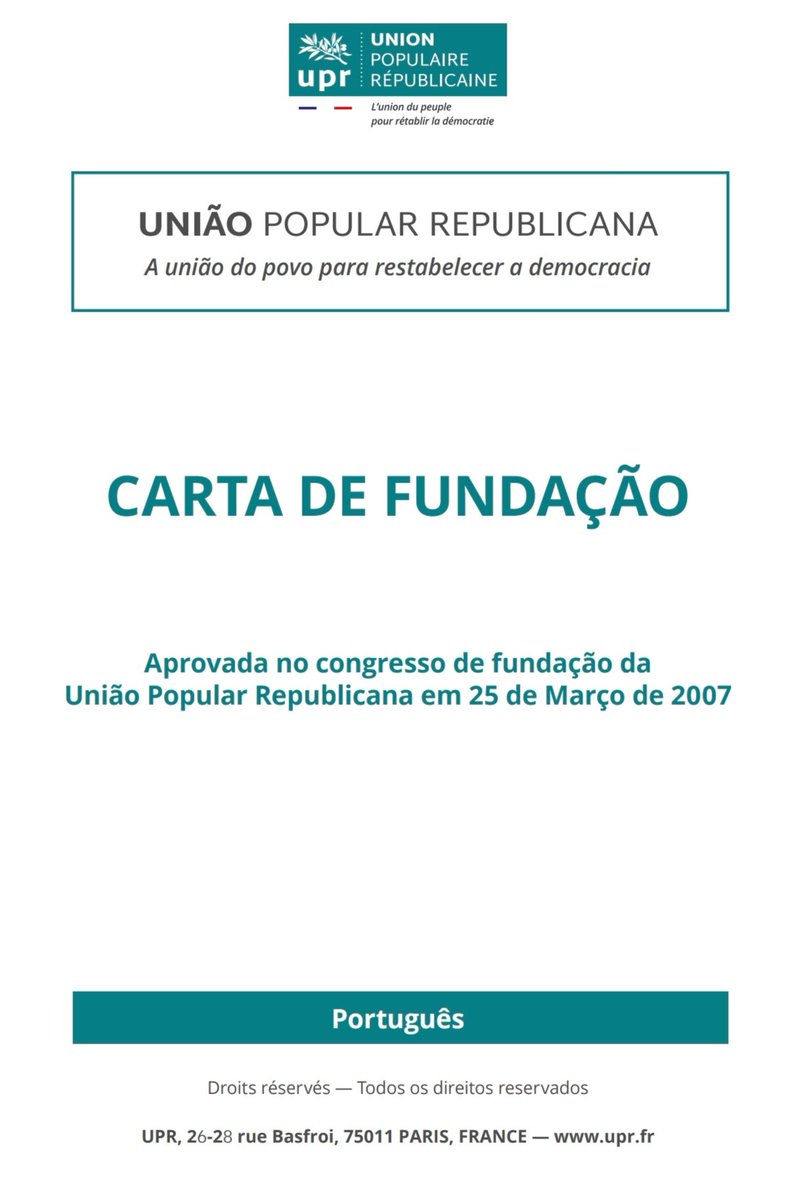 upr

UNION
POPULAIRE
RÉPUBLICAINE

L'union du peuple
pour rétablir la démocratie

UNIÃO POPULAR REPUBLICANA

A união do povo para restabelecer a democracia

CARTA DE FUNDAÇÃO

Aprovada no congresso de fundação da
União Popular Republicana em 25 de Março de 2007

Português

Droits réservés — Todos os direitos reservados

UPR, 26-28 rue Basfroi, 75011 PARIS, FRANCE — www.upr.fr